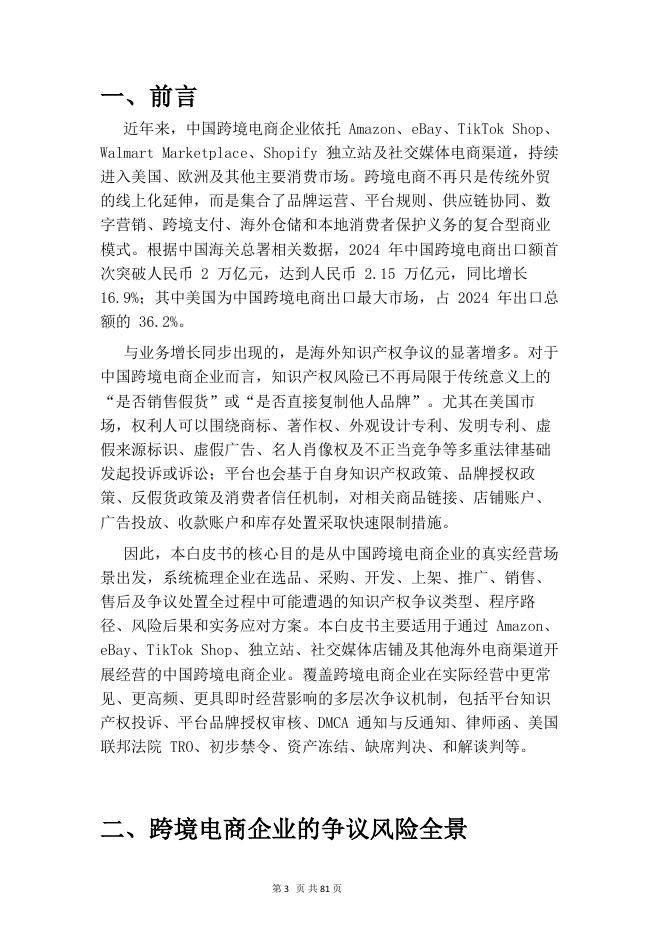 一、前言

近年来，中国跨境电商企业依托 Amazon、eBay、TikTok Shop、Walmart Marketplace、Shopify 独立站及社交媒体电商渠道，持续进入美国、欧洲及其他主要消费市场。跨境电商不再只是传统外贸的线上化延伸，而是集合了品牌运营、平台规则、供应链协同、数字营销、跨境支付、海外仓储和本地消费者保护义务的复合型商业模式。根据中国海关总署相关数据，2024 年中国跨境电商出口额首次突破人民币 2 万亿元，达到人民币 2.15 万亿元，同比增长 16.9%；其中美国为中国跨境电商出口最大市场，占 2024 年出口总额的 36.2%。

与业务增长同步出现的，是海外知识产权争议的显著增多。对于中国跨境电商企业而言，知识产权风险已不再局限于传统意义上的“是否销售假货”或“是否直接复制他人品牌”。尤其在美国市场，权利人可以围绕商标、著作权、外观设计专利、发明专利、虚假来源标识、虚假广告、名人肖像权及不正当竞争等多重法律基础发起投诉或诉讼；平台也会基于自身知识产权政策、品牌授权政策、反假货政策及消费者信任机制，对相关商品链接、店铺账户、广告投放、收款账户和库存处置采取快速限制措施。

因此，本白皮书的核心目的是从中国跨境电商企业的真实经营场景出发，系统梳理企业在选品、采购、开发、上架、推广、销售、售后及争议处置全过程中可能遭遇的知识产权争议类型、程序路径、风险后果和实务应对方案。本白皮书主要适用于通过 Amazon、eBay、TikTok Shop、独立站、社交媒体店铺及其他海外电商渠道开展经营的中国跨境电商企业。覆盖跨境电商企业在实际经营中更常见、更高频、更具即时经营影响的多层次争议机制，包括平台知识产权投诉、平台品牌授权审核、DMCA 通知与反通知、律师函、美国联邦法院 TRO、初步禁令、资产冻结、缺席判决、和解谈判等。

二、跨境电商企业的争议风险全景

第 3 页 共 81 页